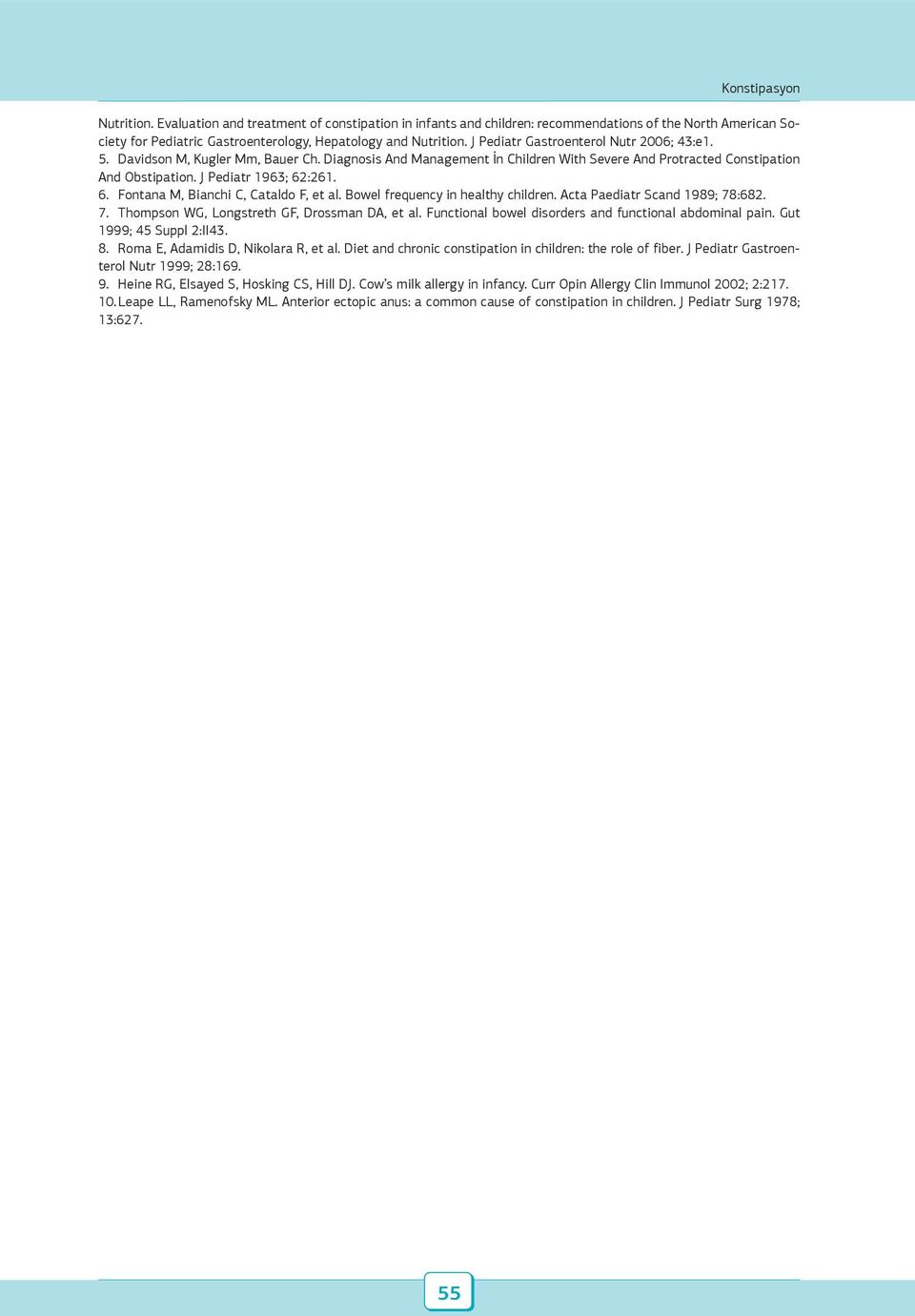 Konstipasyon

Nutrition. Evaluation and treatment of constipation in infants and children: recommendations of the North American Society for Pediatric Gastroenterology, Hepatology and Nutrition. J Pediatr Gastroenterol Nutr 2006; 43:e1.

5. Davidson M, Kugler Mm, Bauer Ch. Diagnosis And Management İn Children With Severe And Protracted Constipation And Obstipation. J Pediatr 1963; 62:261.

6. Fontana M, Bianchi C, Cataldo F, et al. Bowel frequency in healthy children. Acta Paediatr Scand 1989; 78:682.

7. Thompson WG, Longstreth GF, Drossman DA, et al. Functional bowel disorders and functional abdominal pain. Gut 1999; 45 Suppl 2:II43.

8. Roma E, Adamidis D, Nikolara R, et al. Diet and chronic constipation in children: the role of fiber. J Pediatr Gastroenterol Nutr 1999; 28:169.

9. Heine RG, Elsayed S, Hosking CS, Hill DJ. Cow's milk allergy in infancy. Curr Opin Allergy Clin Immunol 2002; 2:217.

10. Leape LL, Ramenofsky ML. Anterior ectopic anus: a common cause of constipation in children. J Pediatr Surg 1978; 13:627.

55